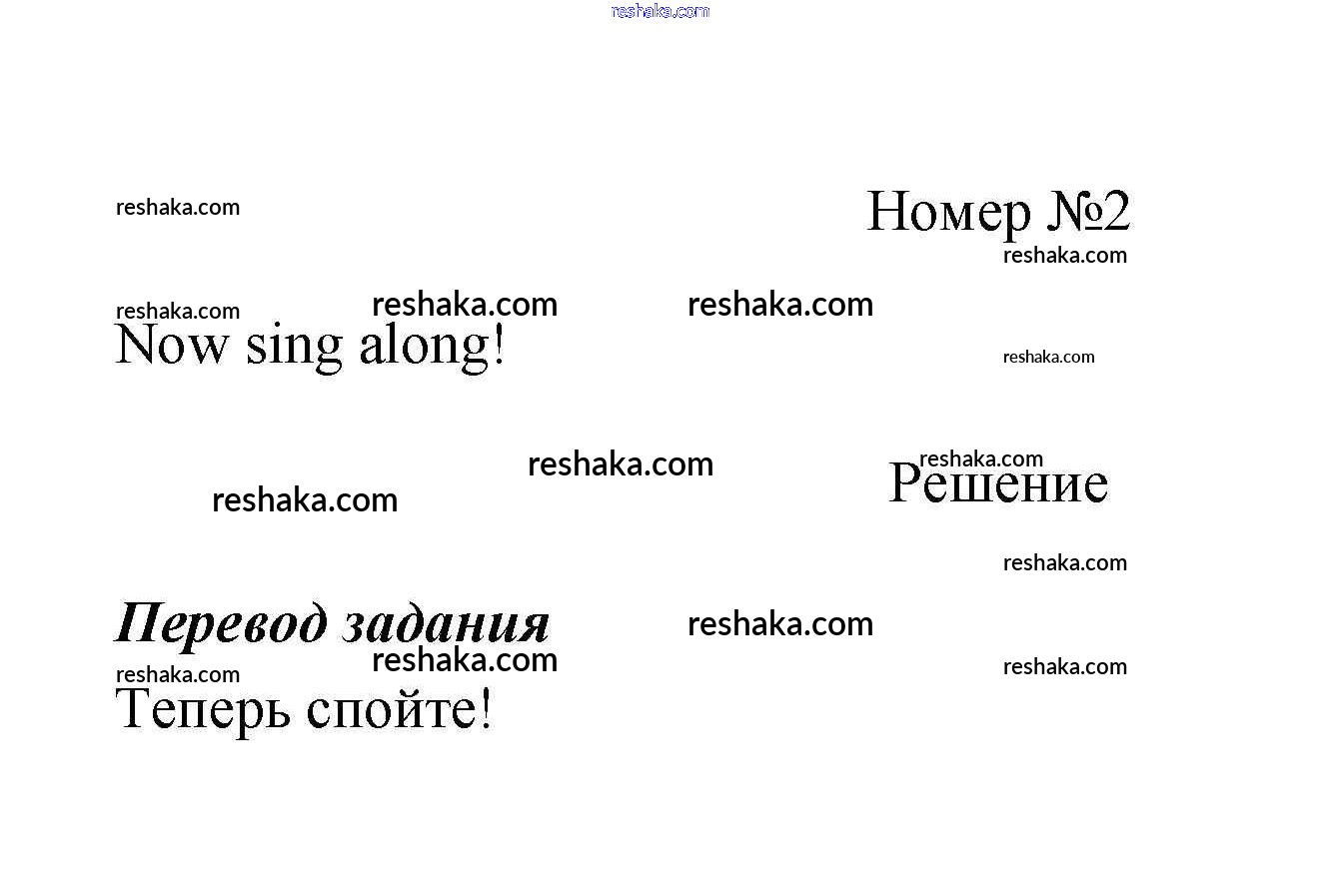 Номер №2

Now sing along!

Решение

Перевод задания

Теперь спойте!

reshaka.com